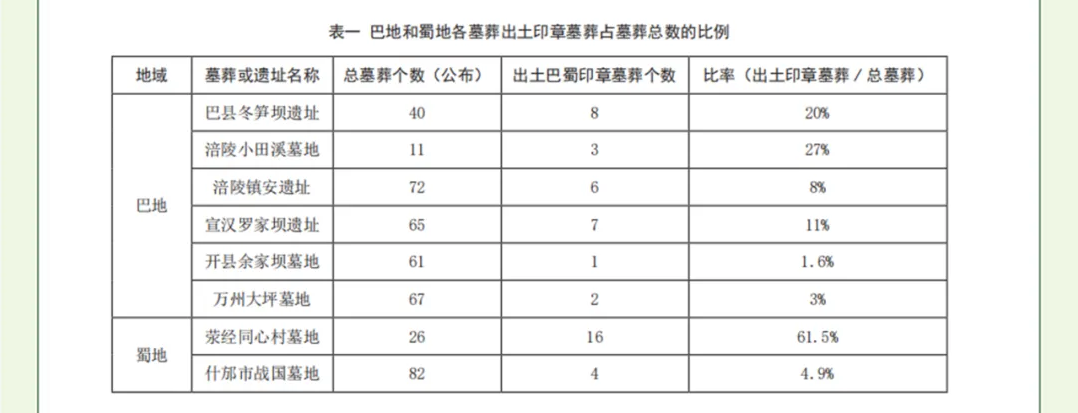 表一 巴地和蜀地各墓葬出土印章墓葬占墓葬总数的比例

| 地域 | 墓葬或遗址名称 | 总墓葬个数（公布） | 出土巴蜀印章墓葬个数 | 比率（出土印章墓葬／总墓葬） |
|---|---|---|---|---|
| 巴地 | 巴县冬笋坝遗址 | 40 | 8 | 20% |
| | 涪陵小田溪墓地 | 11 | 3 | 27% |
| | 涪陵镇安遗址 | 72 | 6 | 8% |
| | 宣汉罗家坝遗址 | 65 | 7 | 11% |
| | 开县余家坝墓地 | 61 | 1 | 1.6% |
| | 万州大坪墓地 | 67 | 2 | 3% |
| 蜀地 | 荥经同心村墓地 | 26 | 16 | 61.5% |
| | 什邡市战国墓地 | 82 | 4 | 4.9% |